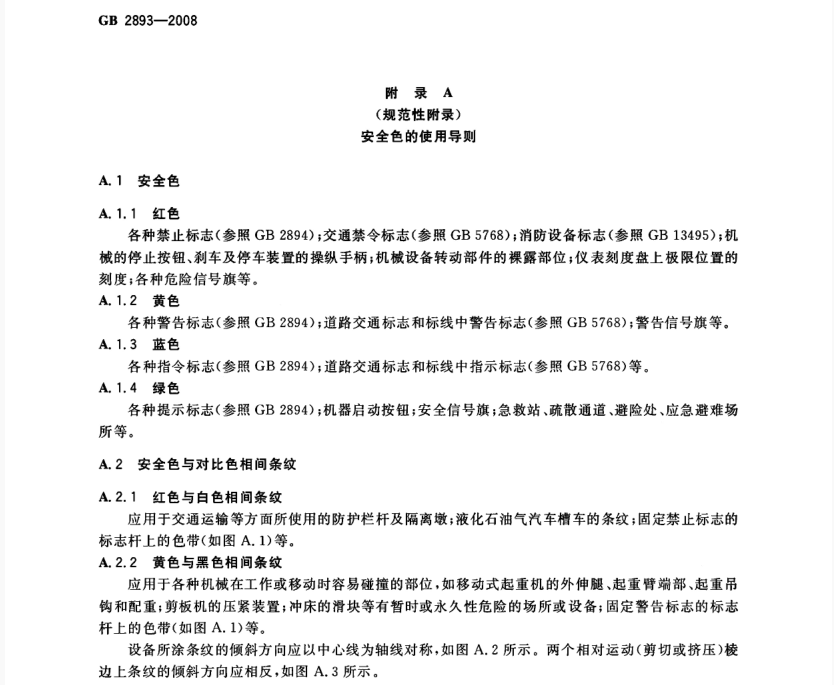 GB 2893—2008

附 录 A
（规范性附录）
安全色的使用导则

A.1 安全色

A.1.1 红色

各种禁止标志（参照 GB 2894）；交通禁令标志（参照 GB 5768）；消防设备标志（参照 GB 13495）；机械的停止按钮、刹车及停车装置的操纵手柄；机械设备转动部件的裸露部位；仪表刻度盘上极限位置的刻度；各种危险信号旗等。

A.1.2 黄色

各种警告标志（参照 GB 2894）；道路交通标志和标线中警告标志（参照 GB 5768）；警告信号旗等。

A.1.3 蓝色

各种指令标志（参照 GB 2894）；道路交通标志和标线中指示标志（参照 GB 5768）等。

A.1.4 绿色

各种提示标志（参照 GB 2894）；机器启动按钮；安全信号旗；急救站、疏散通道、避险处、应急避难场所等。

A.2 安全色与对比色相间条纹

A.2.1 红色与白色相间条纹

应用于交通运输等方面所使用的防护栏杆及隔离墩；液化石油气汽车槽车的条纹；固定禁止标志的标志杆上的色带（如图 A.1）等。

A.2.2 黄色与黑色相间条纹

应用于各种机械在工作或移动时容易碰撞的部位，如移动式起重机的外伸腿、起重臂端部、起重吊钩和配重；剪板机的压紧装置；冲床的滑块等有暂时或永久性危险的场所或设备；固定警告标志的标志杆上的色带（如图 A.1）等。

设备所涂条纹的倾斜方向应以中心线为轴线对称，如图 A.2 所示。两个相对运动（剪切或挤压）棱边上条纹的倾斜方向应相反，如图 A.3 所示。